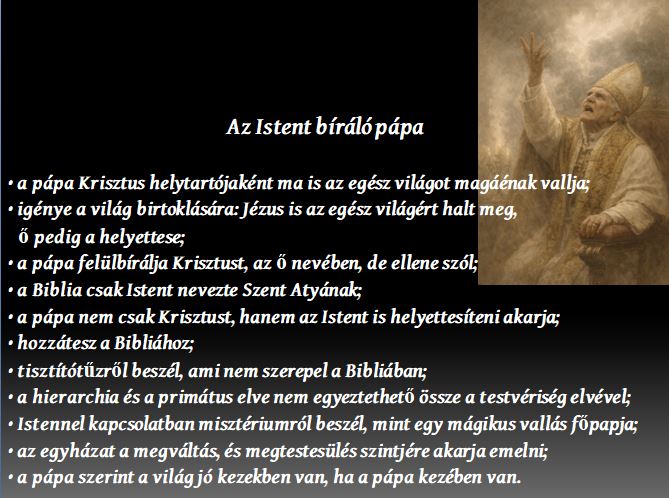 Az Istent bíráló pápa

• a pápa Krisztus helytartójaként ma is az egész világot magáénak vallja;
• igénye a világ birtoklására: Jézus is az egész világért halt meg, ő pedig a helyettese;
• a pápa felülbírálja Krisztust, az ő nevében, de ellene szól;
• a Biblia csak Istent nevezte Szent Atyának;
• a pápa nem csak Krisztust, hanem az Istent is helyettesíteni akarja;
• hozzátesz a Bibliához;
• tisztítótűzről beszél, ami nem szerepel a Bibliában;
• a hierarchia és a primátus elve nem egyeztethető össze a testvériség elvével;
• Istennel kapcsolatban misztériumról beszél, mint egy mágikus vallás főpapja;
• az egyházat a megváltás, és megtestesülés szintjére akarja emelni;
• a pápa szerint a világ jó kezekben van, ha a pápa kezében van.